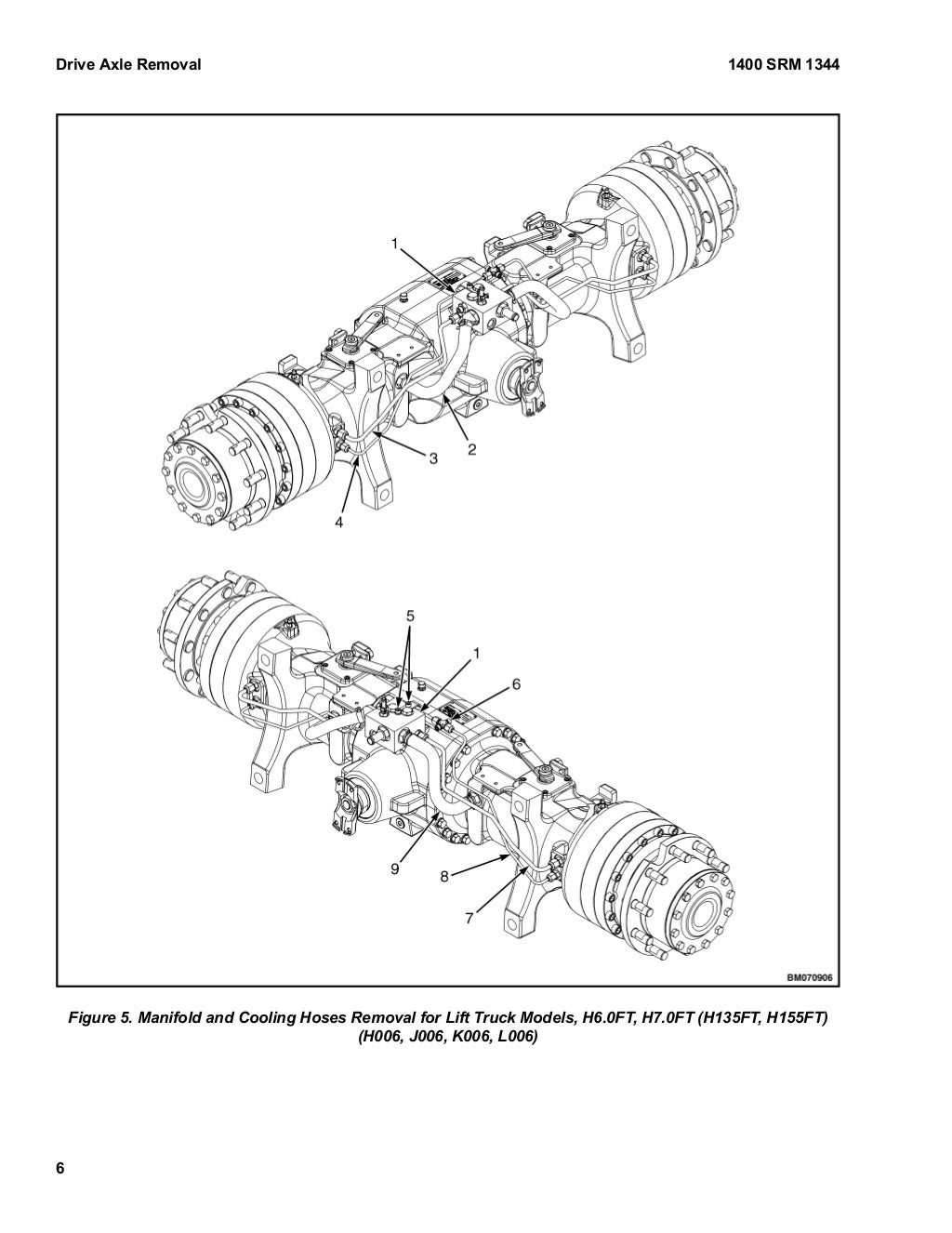 Drive Axle Removal

1400 SRM 1344

1

2

3

4

5

1

6

9

8

7

BM070906

Figure 5. Manifold and Cooling Hoses Removal for Lift Truck Models, H6.0FT, H7.0FT (H135FT, H155FT) (H006, J006, K006, L006)

6